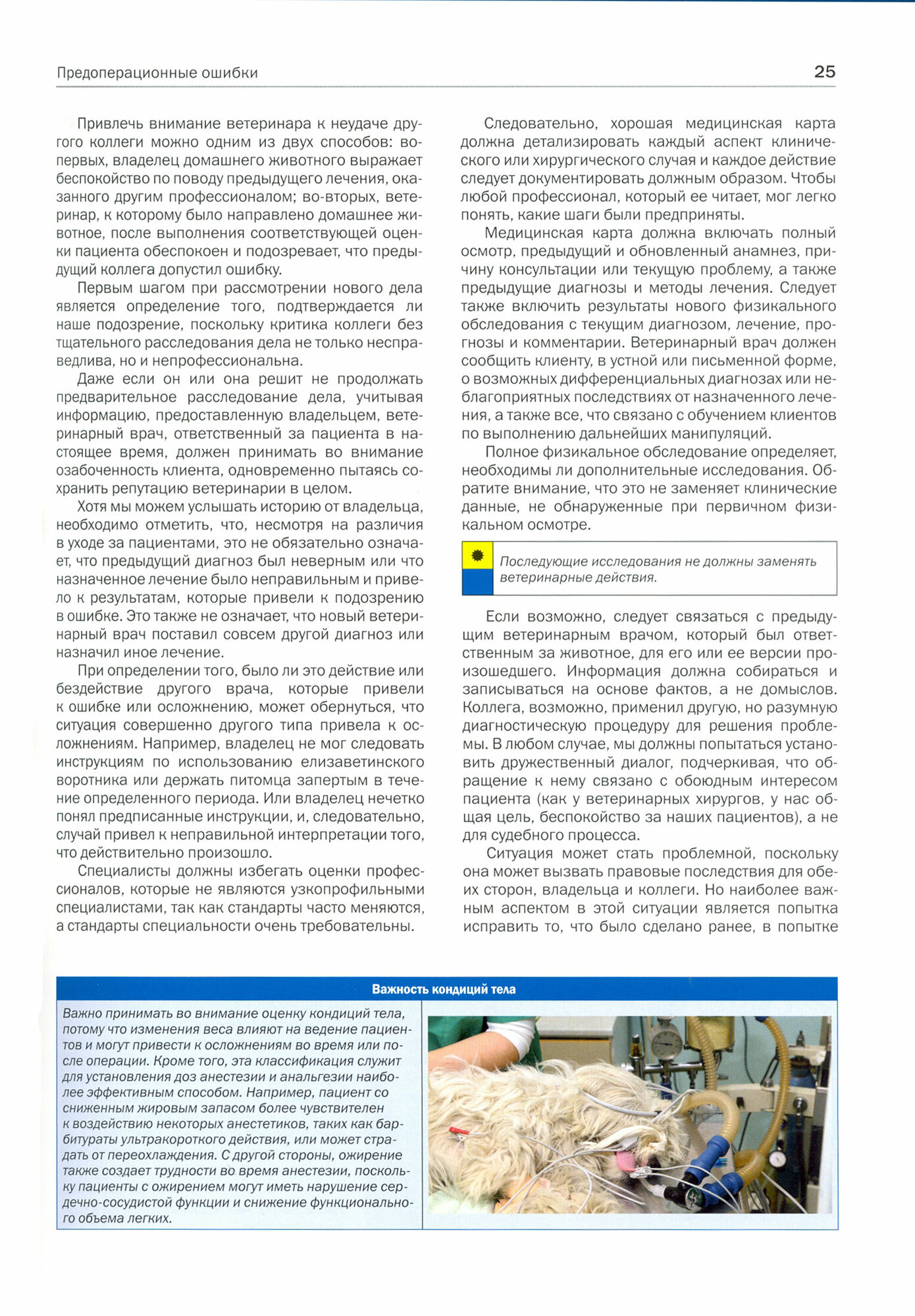 Предоперационные ошибки

25

Привлечь внимание ветеринара к неудаче другого коллеги можно одним из двух способов: во-первых, владелец домашнего животного выражает беспокойство по поводу предыдущего лечения, оказанного другим профессионалом; во-вторых, ветеринар, к которому было направлено домашнее животное, после выполнения соответствующей оценки пациента обеспокоен и подозревает, что предыдущий коллега допустил ошибку.

Первым шагом при рассмотрении нового дела является определение того, подтверждается ли наше подозрение, поскольку критика коллеги без тщательного расследования дела не только несправедлива, но и непрофессиональна.

Даже если он или она решит не продолжать предварительное расследование дела, учитывая информацию, предоставленную владельцем, ветеринарный врач, ответственный за пациента в настоящее время, должен принимать во внимание озабоченность клиента, одновременно пытаясь сохранить репутацию ветеринарии в целом.

Хотя мы можем услышать историю от владельца, необходимо отметить, что, несмотря на различия в уходе за пациентами, это не обязательно означает, что предыдущий диагноз был неверным или что назначенное лечение было неправильным и привело к результатам, которые привели к подозрению в ошибке. Это также не означает, что новый ветеринарный врач поставил совсем другой диагноз или назначил иное лечение.

При определении того, было ли это действие или бездействие другого врача, которые привели к ошибке или осложнению, может обернуться, что ситуация совершенно другого типа привела к осложнениям. Например, владелец не мог следовать инструкциям по использованию елизаветинского воротника или держать питомца запертым в течение определенного периода. Или владелец нечетко понял предписанные инструкции, и, следовательно, случай привел к неправильной интерпретации того, что действительно произошло.

Специалисты должны избегать оценки профессионалов, которые не являются узкопрофильными специалистами, так как стандарты часто меняются, а стандарты специальности очень требовательны.

Следовательно, хорошая медицинская карта должна детализировать каждый аспект клинического или хирургического случая и каждое действие следует документировать должным образом. Чтобы любой профессионал, который ее читает, мог легко понять, какие шаги были предприняты.

Медицинская карта должна включать полный осмотр, предыдущий и обновленный анамнез, причину консультации или текущую проблему, а также предыдущие диагнозы и методы лечения. Следует также включить результаты нового физикального обследования с текущим диагнозом, лечение, прогнозы и комментарии. Ветеринарный врач должен сообщить клиенту, в устной или письменной форме, о возможных дифференциальных диагнозах или неблагоприятных последствиях от назначенного лечения, а также все, что связано с обучением клиентов по выполнению дальнейших манипуляций.

Полное физикальное обследование определяет, необходимы ли дополнительные исследования. Обратите внимание, что это не заменяет клинические данные, не обнаруженные при первичном физикальном осмотре.

Последующие исследования не должны заменять ветеринарные действия.

Если возможно, следует связаться с предыдущим ветеринарным врачом, который был ответственным за животное, для его или ее версии произошедшего. Информация должна собираться и записываться на основе фактов, а не домыслов. Коллега, возможно, применил другую, но разумную диагностическую процедуру для решения проблемы. В любом случае, мы должны попытаться установить дружественный диалог, подчеркивая, что обращение к нему связано с обоюдным интересом пациента (как у ветеринарных хирургов, у нас общая цель, беспокойство за наших пациентов), а не для судебного процесса.

Ситуация может стать проблемной, поскольку она может вызвать правовые последствия для обеих сторон, владельца и коллеги. Но наиболее важным аспектом в этой ситуации является попытка исправить то, что было сделано ранее, в попытке

Важность кондиций тела

Важно принимать во внимание оценку кондиций тела, потому что изменения веса влияют на ведение пациентов и могут привести к осложнениям во время или после операции. Кроме того, эта классификация служит для установления доз анестезии и анальгезии наиболее эффективным способом. Например, пациент со сниженным жировым запасом более чувствителен к воздействию некоторых анестетиков, таких как барбитураты ультракороткого действия, или может страдать от переохлаждения. С другой стороны, ожирение также создает трудности во время анестезии, поскольку пациенты с ожирением могут иметь нарушение сердечно-сосудистой функции и снижение функционального объема легких.